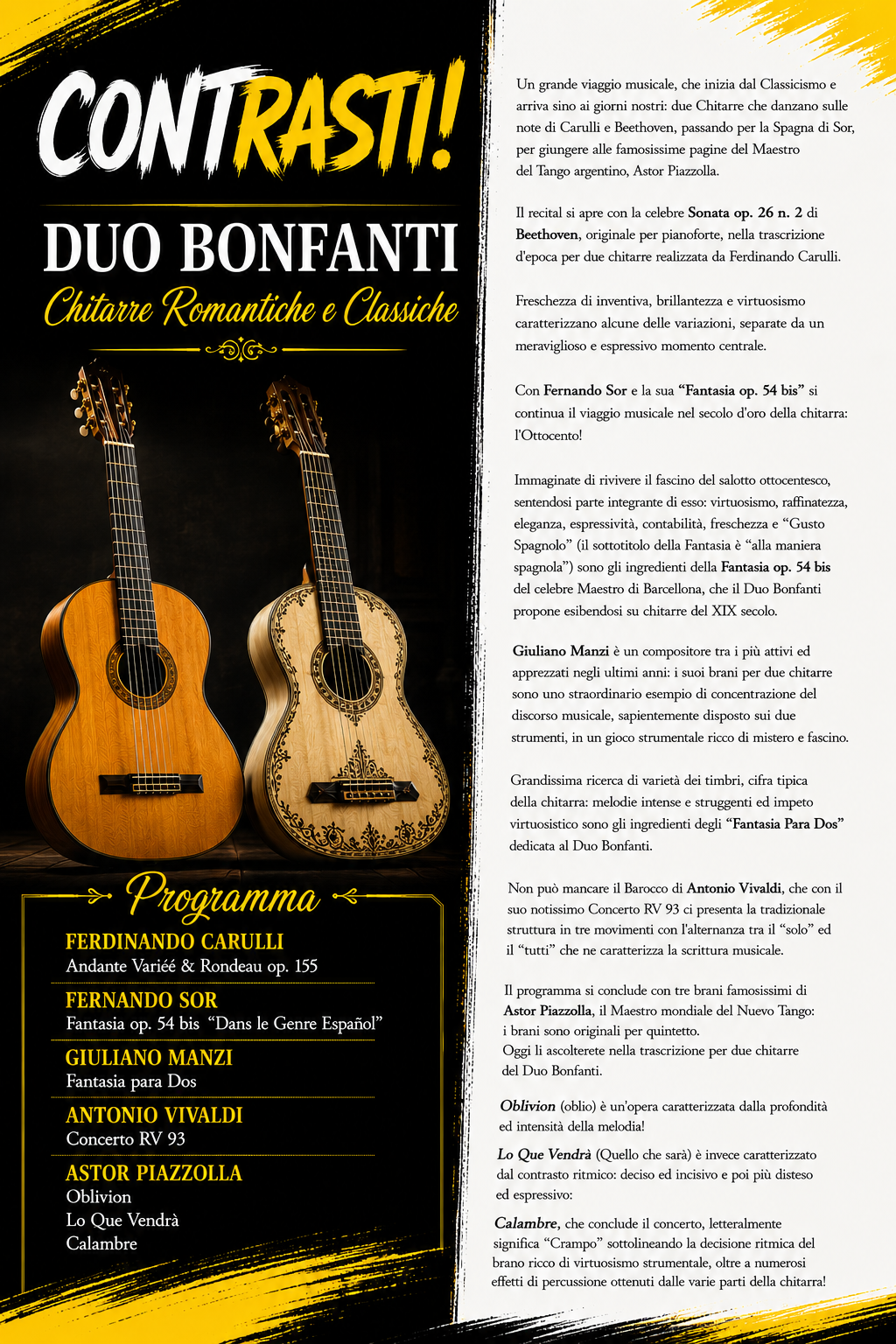 CONTRASTI!

DUO BONFANTI

Chitarre Romantiche e Classiche

Programma

FERDINANDO CARULLI
Andante Variéé & Rondeau op. 155

FERNANDO SOR
Fantasia op. 54 bis "Dans le Genre Español"

GIULIANO MANZI
Fantasia para Dos

ANTONIO VIVALDI
Concerto RV 93

ASTOR PIAZZOLLA
Oblivion
Lo Que Vendrà
Calambre

Un grande viaggio musicale, che inizia dal Classicismo e arriva sino ai giorni nostri: due Chitarre che danzano sulle note di Carulli e Beethoven, passando per la Spagna di Sor, per giungere alle famosissime pagine del Maestro del Tango argentino, Astor Piazzolla.

Il recital si apre con la celebre Sonata op. 26 n. 2 di Beethoven, originale per pianoforte, nella trascrizione d'epoca per due chitarre realizzata da Ferdinando Carulli.

Freschezza di inventiva, brillantezza e virtuosismo caratterizzano alcune delle variazioni, separate da un meraviglioso e espressivo momento centrale.

Con Fernando Sor e la sua "Fantasia op. 54 bis" si continua il viaggio musicale nel secolo d'oro della chitarra: l'Ottocento!

Immaginate di rivivere il fascino del salotto ottocentesco, sentendosi parte integrante di esso: virtuosismo, raffinatezza, eleganza, espressività, contabilità, freschezza e "Gusto Spagnolo" (il sottotitolo della Fantasia è "alla maniera spagnola") sono gli ingredienti della Fantasia op. 54 bis del celebre Maestro di Barcellona, che il Duo Bonfanti propone esibendosi su chitarre del XIX secolo.

Giuliano Manzi è un compositore tra i più attivi ed apprezzati negli ultimi anni: i suoi brani per due chitarre sono uno straordinario esempio di concentrazione del discorso musicale, sapientemente disposto sui due strumenti, in un gioco strumentale ricco di mistero e fascino.

Grandissima ricerca di varietà dei timbri, cifra tipica della chitarra: melodie intense e struggenti ed impeto virtuosistico sono gli ingredienti degli "Fantasia Para Dos" dedicata al Duo Bonfanti.

Non può mancare il Barocco di Antonio Vivaldi, che con il suo notissimo Concerto RV 93 ci presenta la tradizionale struttura in tre movimenti con l'alternanza tra il "solo" ed il "tutti" che ne caratterizza la scrittura musicale.

Il programma si conclude con tre brani famosissimi di Astor Piazzolla, il Maestro mondiale del Nuevo Tango: i brani sono originali per quintetto.
Oggi li ascolterete nella trascrizione per due chitarre del Duo Bonfanti.

Oblivion (oblio) è un'opera caratterizzata dalla profondità ed intensità della melodia!

Lo Que Vendrà (Quello che sarà) è invece caratterizzato dal contrasto ritmico: deciso ed incisivo e poi più disteso ed espressivo:

Calambre, che conclude il concerto, letteralmente significa "Crampo" sottolineando la decisione ritmica del brano ricco di virtuosismo strumentale, oltre a numerosi effetti di percussione ottenuti dalle varie parti della chitarra!